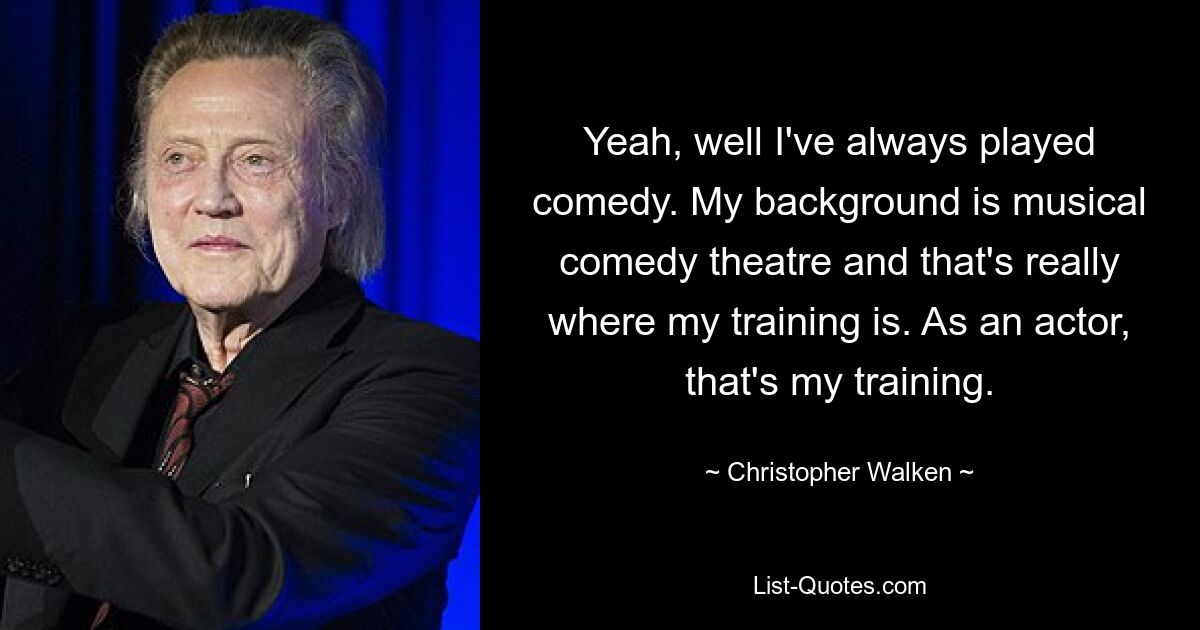 Yeah, well I've always played comedy. My background is musical comedy theatre and that's really where my training is. As an actor, that's my training.

~ Christopher Walken ~

List-Quotes.com